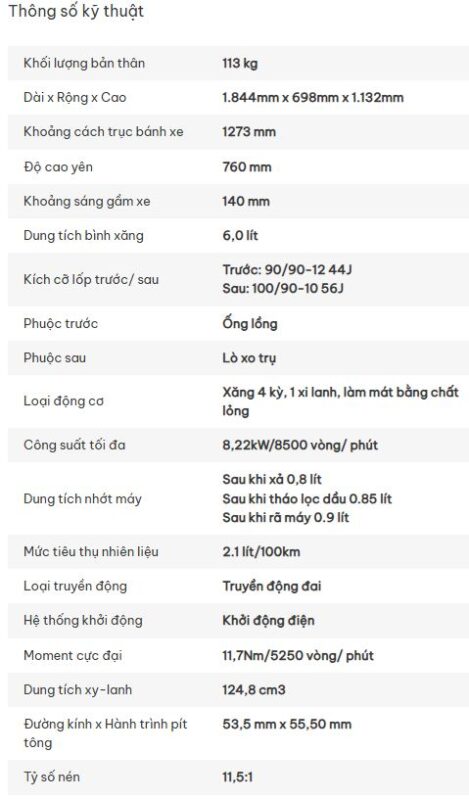 Thông số kỹ thuật

| | |
|---|---|
| Khối lượng bản thân | 113 kg |
| Dài x Rộng x Cao | 1.844mm x 698mm x 1.132mm |
| Khoảng cách trục bánh xe | 1273 mm |
| Độ cao yên | 760 mm |
| Khoảng sáng gầm xe | 140 mm |
| Dung tích bình xăng | 6,0 lít |
| Kích cỡ lốp trước/ sau | Trước: 90/90-12 44J Sau: 100/90-10 56J |
| Phuộc trước | Ống lồng |
| Phuộc sau | Lò xo trụ |
| Loại động cơ | Xăng 4 kỳ, 1 xi lanh, làm mát bằng chất lỏng |
| Công suất tối đa | 8,22kW/8500 vòng/ phút |
| Dung tích nhớt máy | Sau khi xả 0,8 lít Sau khi tháo lọc dầu 0.85 lít Sau khi rã máy 0.9 lít |
| Mức tiêu thụ nhiên liệu | 2.1 lít/100km |
| Loại truyền động | Truyền động đai |
| Hệ thống khởi động | Khởi động điện |
| Moment cực đại | 11,7Nm/5250 vòng/ phút |
| Dung tích xy-lanh | 124,8 cm3 |
| Đường kính x Hành trình pít tông | 53,5 mm x 55,50 mm |
| Tỷ số nén | 11,5:1 |